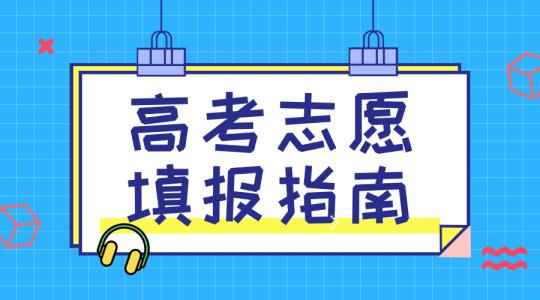 高考志愿
填报指南